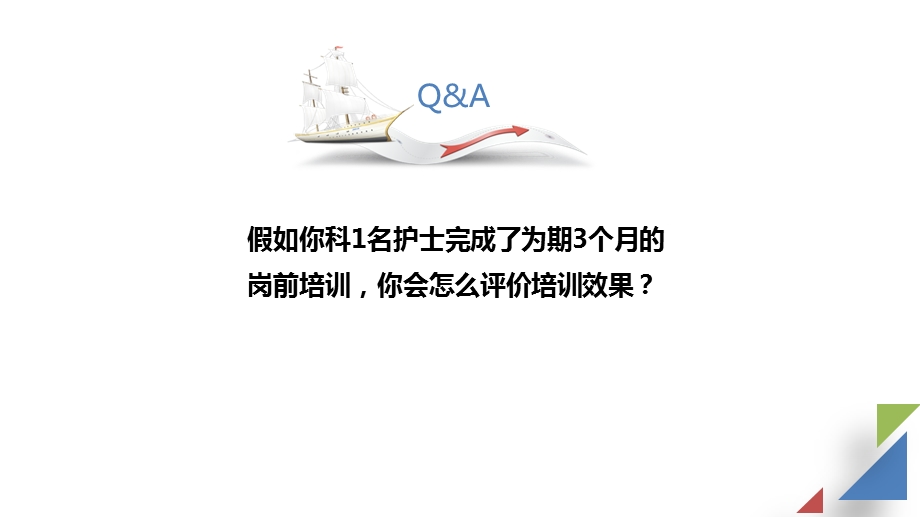 Q&A

假如你科1名护士完成了为期3个月的岗前培训，你会怎么评价培训效果？